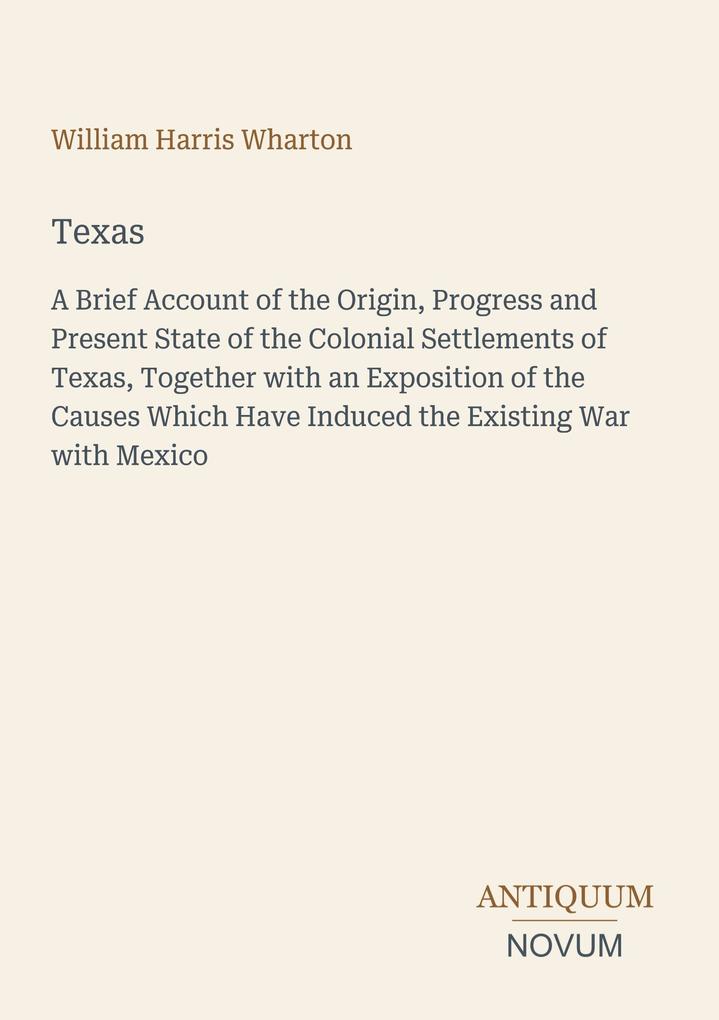 William Harris Wharton

Texas

A Brief Account of the Origin, Progress and Present State of the Colonial Settlements of Texas, Together with an Exposition of the Causes Which Have Induced the Existing War with Mexico

ANTIQUUM
NOVUM